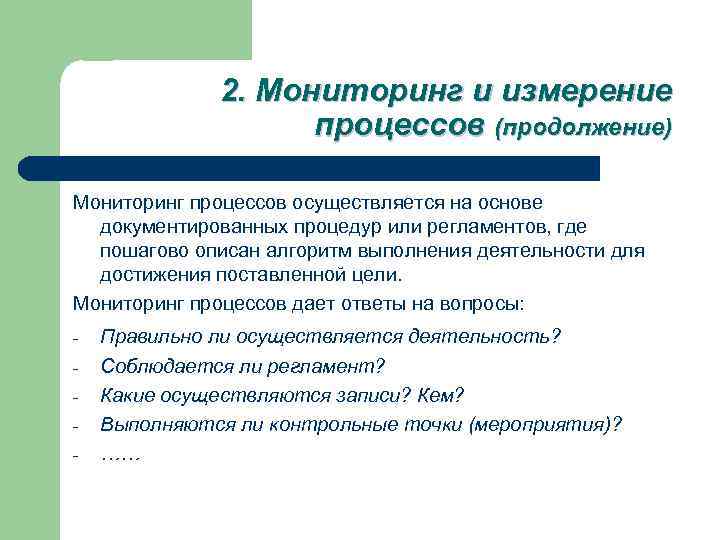 2. Мониторинг и измерение процессов (продолжение)

Мониторинг процессов осуществляется на основе документированных процедур или регламентов, где пошагово описан алгоритм выполнения деятельности для достижения поставленной цели.

Мониторинг процессов дает ответы на вопросы:

- Правильно ли осуществляется деятельность?
- Соблюдается ли регламент?
- Какие осуществляются записи? Кем?
- Выполняются ли контрольные точки (мероприятия)?
- ……